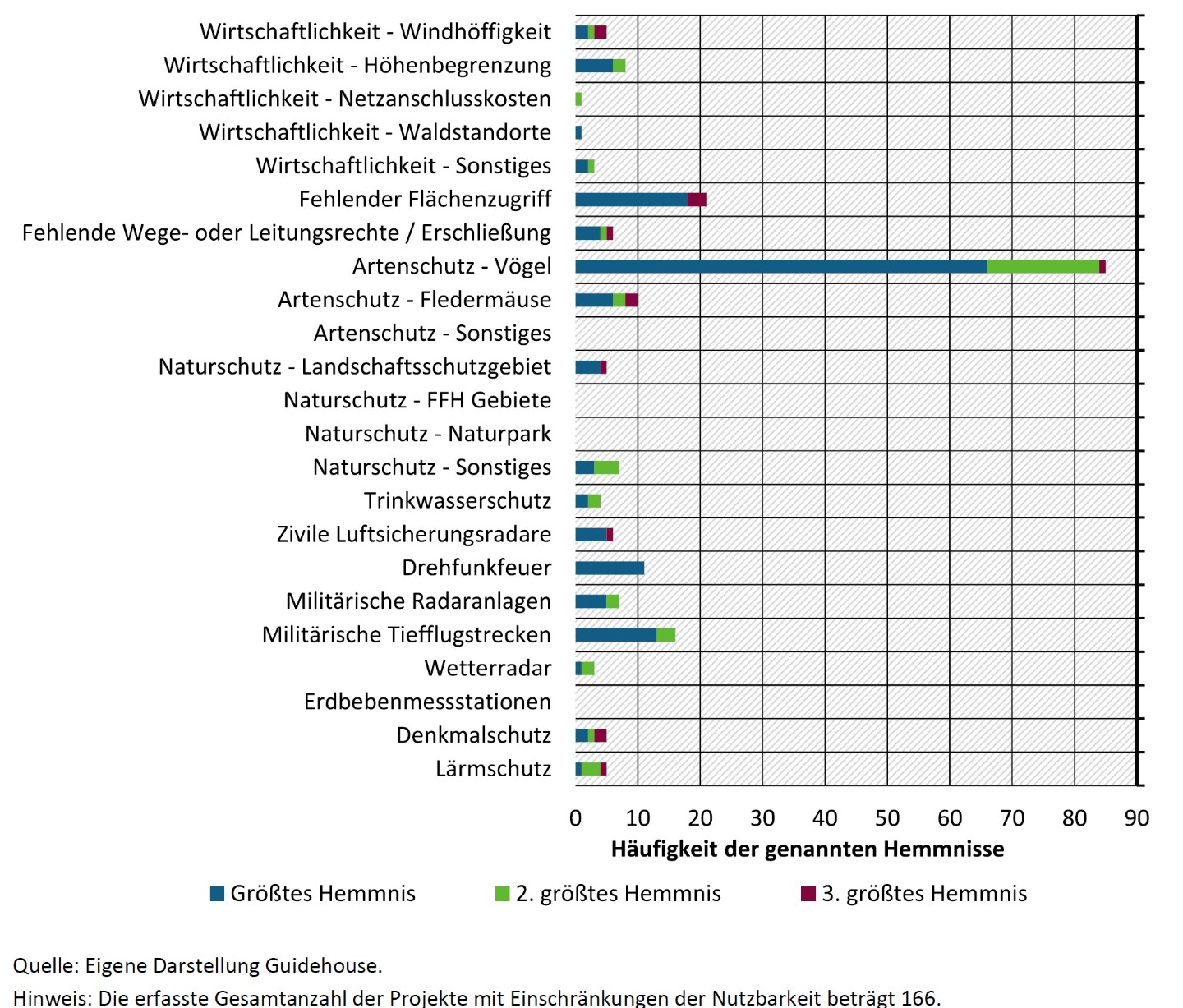 Wirtschaftlichkeit - Windhöffigkeit
Wirtschaftlichkeit - Höhenbegrenzung
Wirtschaftlichkeit - Netzanschlusskosten
Wirtschaftlichkeit - Waldstandorte
Wirtschaftlichkeit - Sonstiges
Fehlender Flächenzugriff
Fehlende Wege- oder Leitungsrechte / Erschließung
Artenschutz - Vögel
Artenschutz - Fledermäuse
Artenschutz - Sonstiges
Naturschutz - Landschaftsschutzgebiet
Naturschutz - FFH Gebiete
Naturschutz - Naturpark
Naturschutz - Sonstiges
Trinkwasserschutz
Zivile Luftsicherungsradare
Drehfunkfeuer
Militärische Radaranlagen
Militärische Tiefflugstrecken
Wetterradar
Erdbebenmessstationen
Denkmalschutz
Lärmschutz

0 10 20 30 40 50 60 70 80 90
Häufigkeit der genannten Hemmnisse

Größtes Hemmnis 2. größtes Hemmnis 3. größtes Hemmnis

Quelle: Eigene Darstellung Guidehouse.
Hinweis: Die erfasste Gesamtanzahl der Projekte mit Einschränkungen der Nutzbarkeit beträgt 166.